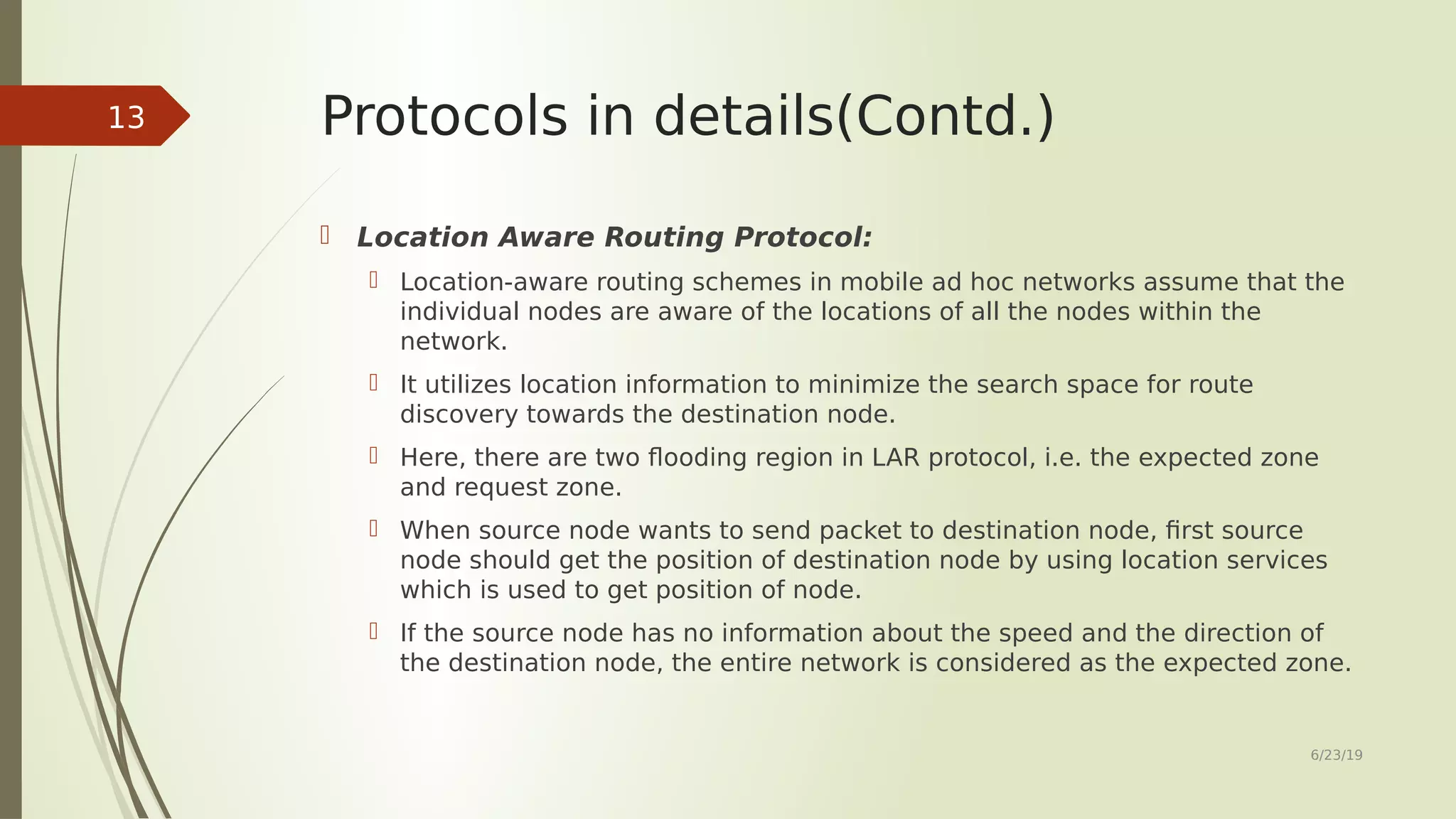 13

Protocols in details(Contd.)

Location Aware Routing Protocol:

Location-aware routing schemes in mobile ad hoc networks assume that the individual nodes are aware of the locations of all the nodes within the network.

It utilizes location information to minimize the search space for route discovery towards the destination node.

Here, there are two flooding region in LAR protocol, i.e. the expected zone and request zone.

When source node wants to send packet to destination node, first source node should get the position of destination node by using location services which is used to get position of node.

If the source node has no information about the speed and the direction of the destination node, the entire network is considered as the expected zone.

6/23/19